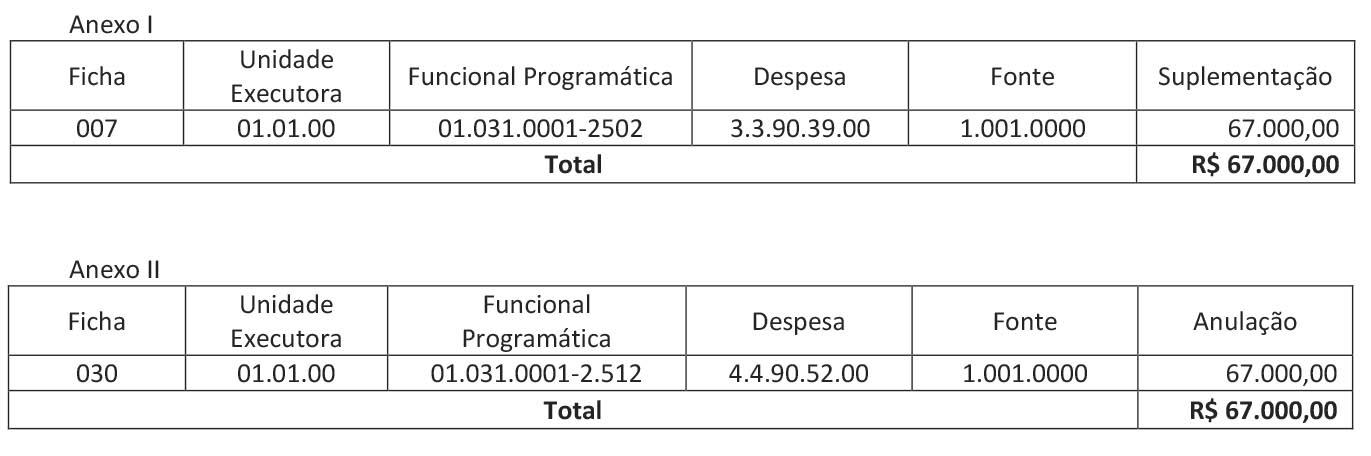 Anexo I

| Ficha | Unidade Executora | Funcional Programática | Despesa | Fonte | Suplementação |
|---|---|---|---|---|---|
| 007 | 01.01.00 | 01.031.0001-2502 | 3.3.90.39.00 | 1.001.0000 | 67.000,00 |
| Total | | | | | R$ 67.000,00 |

Anexo II

| Ficha | Unidade Executora | Funcional Programática | Despesa | Fonte | Anulação |
|---|---|---|---|---|---|
| 030 | 01.01.00 | 01.031.0001-2.512 | 4.4.90.52.00 | 1.001.0000 | 67.000,00 |
| Total | | | | | R$ 67.000,00 |